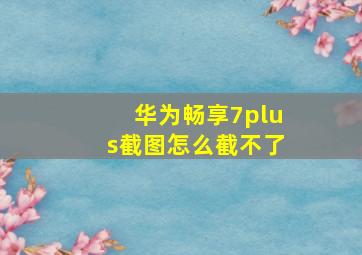 华为畅享7plus截图怎么截不了